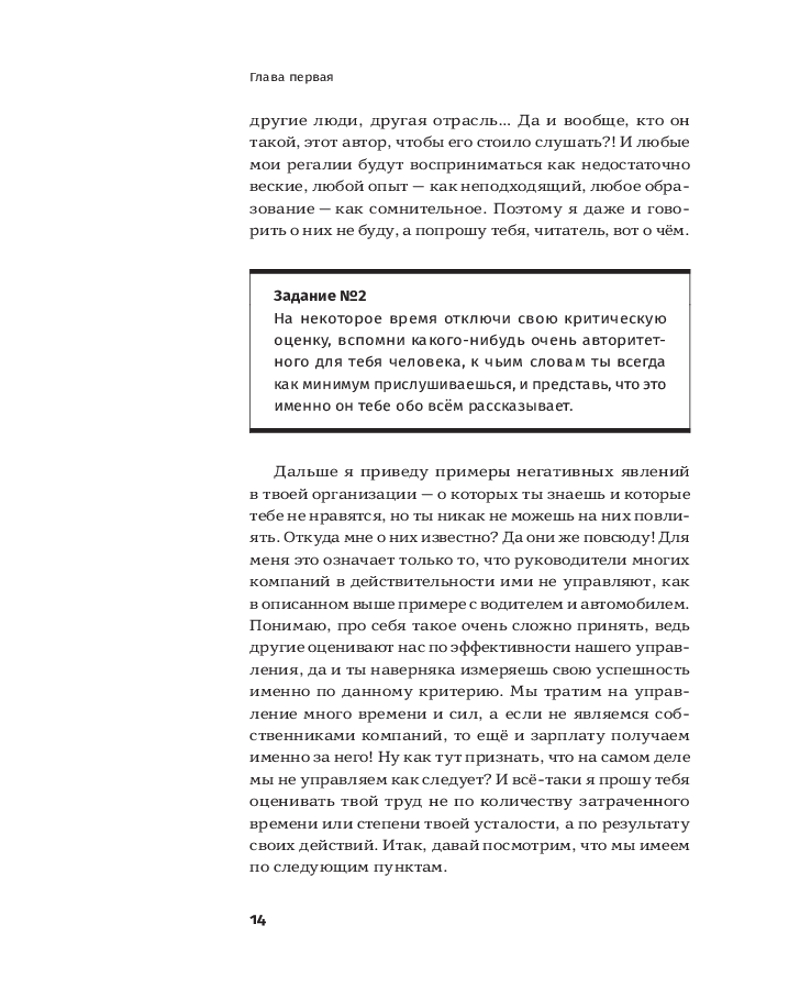 Глава первая

другие люди, другая отрасль... Да и вообще, кто он такой, этот автор, чтобы его стоило слушать?! И любые мои регалии будут восприниматься как недостаточно веские, любой опыт — как неподходящий, любое образование — как сомнительное. Поэтому я даже и говорить о них не буду, а попрошу тебя, читатель, вот о чём.

Задание №2
На некоторое время отключи свою критическую оценку, вспомни какого-нибудь очень авторитетного для тебя человека, к чьим словам ты всегда как минимум прислушиваешься, и представь, что это именно он тебе обо всём рассказывает.

Дальше я приведу примеры негативных явлений в твоей организации — о которых ты знаешь и которые тебе не нравятся, но ты никак не можешь на них повлиять. Откуда мне о них известно? Да они же повсюду! Для меня это означает только то, что руководители многих компаний в действительности ими не управляют, как в описанном выше примере с водителем и автомобилем. Понимаю, про себя такое очень сложно принять, ведь другие оценивают нас по эффективности нашего управления, да и ты наверняка измеряешь свою успешность именно по данному критерию. Мы тратим на управление много времени и сил, а если не являемся собственниками компаний, то ещё и зарплату получаем именно за него! Ну как тут признать, что на самом деле мы не управляем как следует? И всё-таки я прошу тебя оценивать твой труд не по количеству затраченного времени или степени твоей усталости, а по результату своих действий. Итак, давай посмотрим, что мы имеем по следующим пунктам.

14